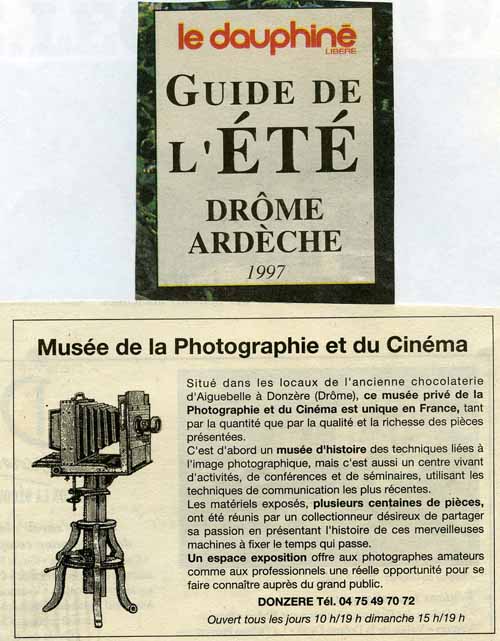 le dauphiné LIBÉRÉ

GUIDE DE L'ÉTÉ

DRÔME ARDÈCHE

1997

Musée de la Photographie et du Cinéma

Situé dans les locaux de l'ancienne chocolaterie d'Aiguebelle à Donzère (Drôme), ce musée privé de la Photographie et du Cinéma est unique en France, tant par la quantité que par la qualité et la richesse des pièces présentées.
C'est d'abord un musée d'histoire des techniques liées à l'image photographique, mais c'est aussi un centre vivant d'activités, de conférences et de séminaires, utilisant les techniques de communication les plus récentes.
Les matériels exposés, plusieurs centaines de pièces, ont été réunis par un collectionneur désireux de partager sa passion en présentant l'histoire de ces merveilleuses machines à fixer le temps qui passe.
Un espace exposition offre aux photographes amateurs comme aux professionnels une réelle opportunité pour se faire connaître auprès du grand public.

DONZERE Tél. 04 75 49 70 72

Ouvert tous les jours 10 h/19 h dimanche 15 h/19 h